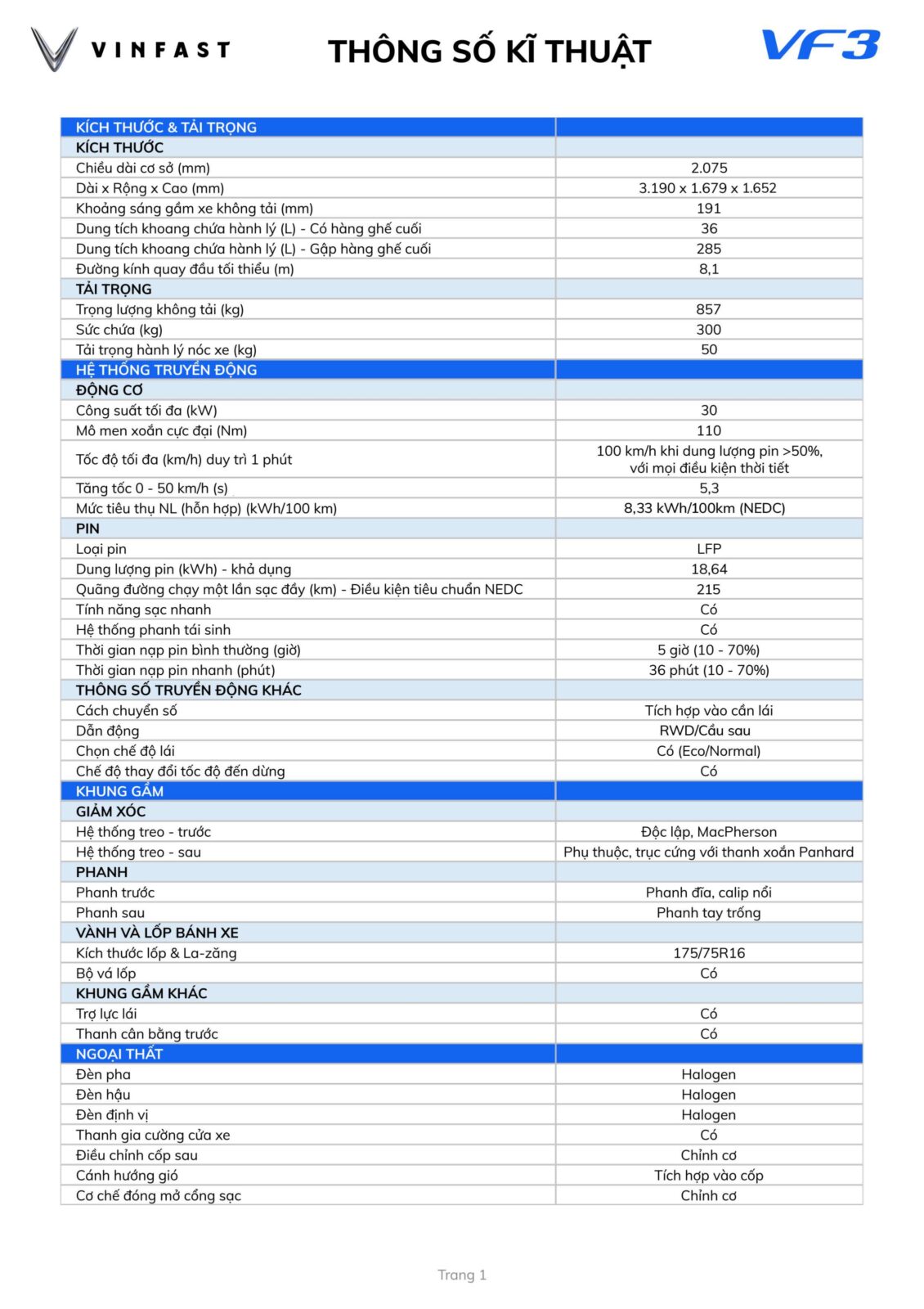 VINFAST THÔNG SỐ KĨ THUẬT VF3

| KÍCH THƯỚC & TẢI TRỌNG | |
|---|---|
| KÍCH THƯỚC | |
| Chiều dài cơ sở (mm) | 2.075 |
| Dài x Rộng x Cao (mm) | 3.190 x 1.679 x 1.652 |
| Khoảng sáng gầm xe không tải (mm) | 191 |
| Dung tích khoang chứa hành lý (L) - Có hàng ghế cuối | 36 |
| Dung tích khoang chứa hành lý (L) - Gập hàng ghế cuối | 285 |
| Đường kính quay đầu tối thiểu (m) | 8,1 |
| TẢI TRỌNG | |
| Trọng lượng không tải (kg) | 857 |
| Sức chứa (kg) | 300 |
| Tải trọng hành lý nóc xe (kg) | 50 |
| HỆ THỐNG TRUYỀN ĐỘNG | |
| ĐỘNG CƠ | |
| Công suất tối đa (kW) | 30 |
| Mô men xoắn cực đại (Nm) | 110 |
| Tốc độ tối đa (km/h) duy trì 1 phút | 100 km/h khi dung lượng pin >50%, với mọi điều kiện thời tiết |
| Tăng tốc 0 - 50 km/h (s) | 5,3 |
| Mức tiêu thụ NL (hỗn hợp) (kWh/100 km) | 8,33 kWh/100km (NEDC) |
| PIN | |
| Loại pin | LFP |
| Dung lượng pin (kWh) - khả dụng | 18,64 |
| Quãng đường chạy một lần sạc đầy (km) - Điều kiện tiêu chuẩn NEDC | 215 |
| Tính năng sạc nhanh | Có |
| Hệ thống phanh tái sinh | Có |
| Thời gian nạp pin bình thường (giờ) | 5 giờ (10 - 70%) |
| Thời gian nạp pin nhanh (phút) | 36 phút (10 - 70%) |
| THÔNG SỐ TRUYỀN ĐỘNG KHÁC | |
| Cách chuyển số | Tích hợp vào cần lái |
| Dẫn động | RWD/Cầu sau |
| Chọn chế độ lái | Có (Eco/Normal) |
| Chế độ thay đổi tốc độ đến dừng | Có |
| KHUNG GẦM | |
| GIẢM XÓC | |
| Hệ thống treo - trước | Độc lập, MacPherson |
| Hệ thống treo - sau | Phụ thuộc, trục cứng với thanh xoắn Panhard |
| PHANH | |
| Phanh trước | Phanh đĩa, calip nổi |
| Phanh sau | Phanh tay trống |
| VÀNH VÀ LỐP BÁNH XE | |
| Kích thước lốp & La-zăng | 175/75R16 |
| Bộ vá lốp | Có |
| KHUNG GẦM KHÁC | |
| Trợ lực lái | Có |
| Thanh cân bằng trước | Có |
| NGOẠI THẤT | |
| Đèn pha | Halogen |
| Đèn hậu | Halogen |
| Đèn định vị | Halogen |
| Thanh gia cường cửa xe | Có |
| Điều chỉnh cốp sau | Chỉnh cơ |
| Cánh hướng gió | Tích hợp vào cốp |
| Cơ chế đóng mở cổng sạc | Chỉnh cơ |

Trang 1